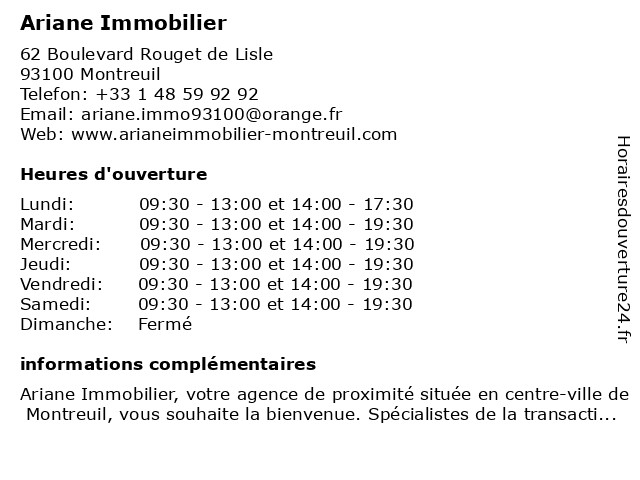 Ariane Immobilier

62 Boulevard Rouget de Lisle
93100 Montreuil
Telefon: +33 1 48 59 92 92
Email: ariane.immo93100@orange.fr
Web: www.arianeimmobilier-montreuil.com

Heures d'ouverture

| | |
|---|---|
| Lundi: | 09:30 - 13:00 et 14:00 - 17:30 |
| Mardi: | 09:30 - 13:00 et 14:00 - 19:30 |
| Mercredi: | 09:30 - 13:00 et 14:00 - 19:30 |
| Jeudi: | 09:30 - 13:00 et 14:00 - 19:30 |
| Vendredi: | 09:30 - 13:00 et 14:00 - 19:30 |
| Samedi: | 09:30 - 13:00 et 14:00 - 19:30 |
| Dimanche: | Fermé |

informations complémentaires

Ariane Immobilier, votre agence de proximité située en centre-ville de Montreuil, vous souhaite la bienvenue. Spécialistes de la transacti...

Horairesdouverture24.fr